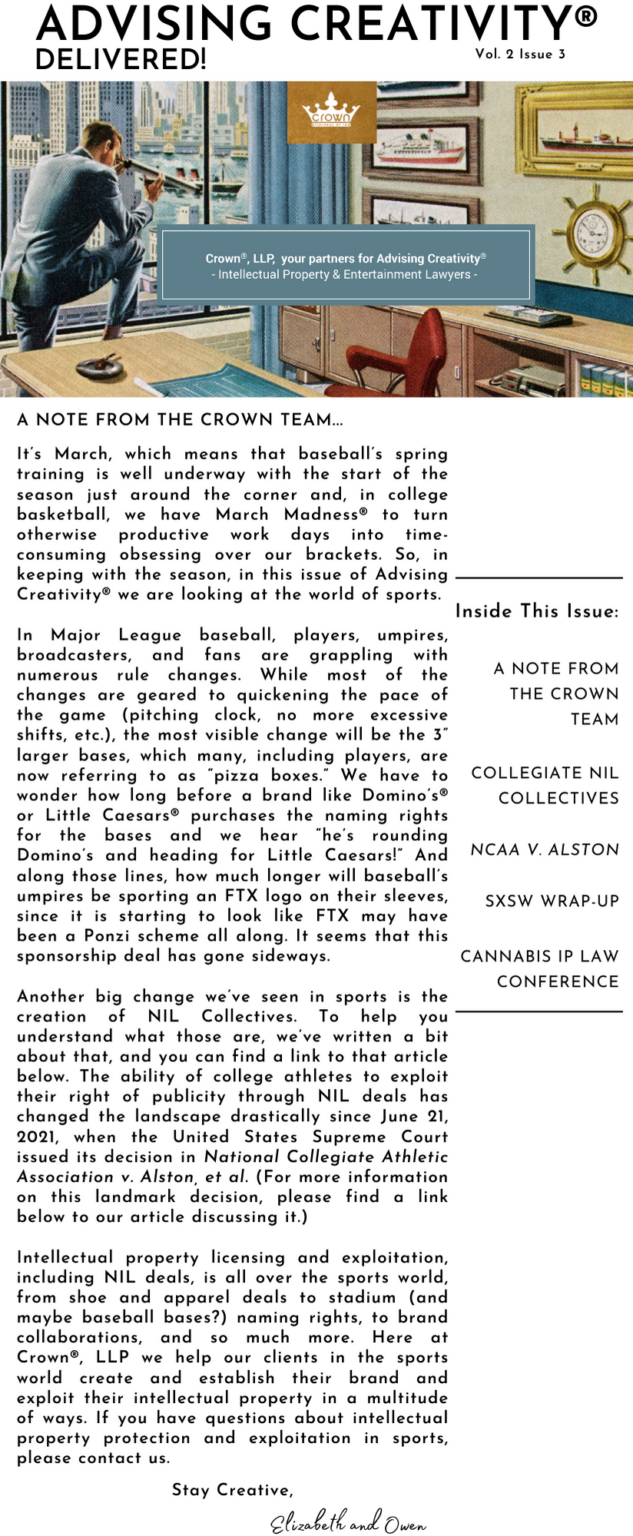 ADVISING CREATIVITY®
DELIVERED!

Vol. 2 Issue 3

crown

Crown®, LLP, your partners for Advising Creativity®
- Intellectual Property & Entertainment Lawyers -

A NOTE FROM THE CROWN TEAM...

It's March, which means that baseball's spring training is well underway with the start of the season just around the corner and, in college basketball, we have March Madness® to turn otherwise productive work days into time-consuming obsessing over our brackets. So, in keeping with the season, in this issue of Advising Creativity® we are looking at the world of sports.

In Major League baseball, players, umpires, broadcasters, and fans are grappling with numerous rule changes. While most of the changes are geared to quickening the pace of the game (pitching clock, no more excessive shifts, etc.), the most visible change will be the 3" larger bases, which many, including players, are now referring to as "pizza boxes." We have to wonder how long before a brand like Domino's® or Little Caesars® purchases the naming rights for the bases and we hear "he's rounding Domino's and heading for Little Caesars!" And along those lines, how much longer will baseball's umpires be sporting an FTX logo on their sleeves, since it is starting to look like FTX may have been a Ponzi scheme all along. It seems that this sponsorship deal has gone sideways.

Another big change we've seen in sports is the creation of NIL Collectives. To help you understand what those are, we've written a bit about that, and you can find a link to that article below. The ability of college athletes to exploit their right of publicity through NIL deals has changed the landscape drastically since June 21, 2021, when the United States Supreme Court issued its decision in National Collegiate Athletic Association v. Alston, et al. (For more information on this landmark decision, please find a link below to our article discussing it.)

Intellectual property licensing and exploitation, including NIL deals, is all over the sports world, from shoe and apparel deals to stadium (and maybe baseball bases?) naming rights, to brand collaborations, and so much more. Here at Crown®, LLP we help our clients in the sports world create and establish their brand and exploit their intellectual property in a multitude of ways. If you have questions about intellectual property protection and exploitation in sports, please contact us.

Stay Creative,

Elizabeth and Owen

Inside This Issue:

A NOTE FROM THE CROWN TEAM

COLLEGIATE NIL COLLECTIVES

NCAA V. ALSTON

SXSW WRAP-UP

CANNABIS IP LAW CONFERENCE